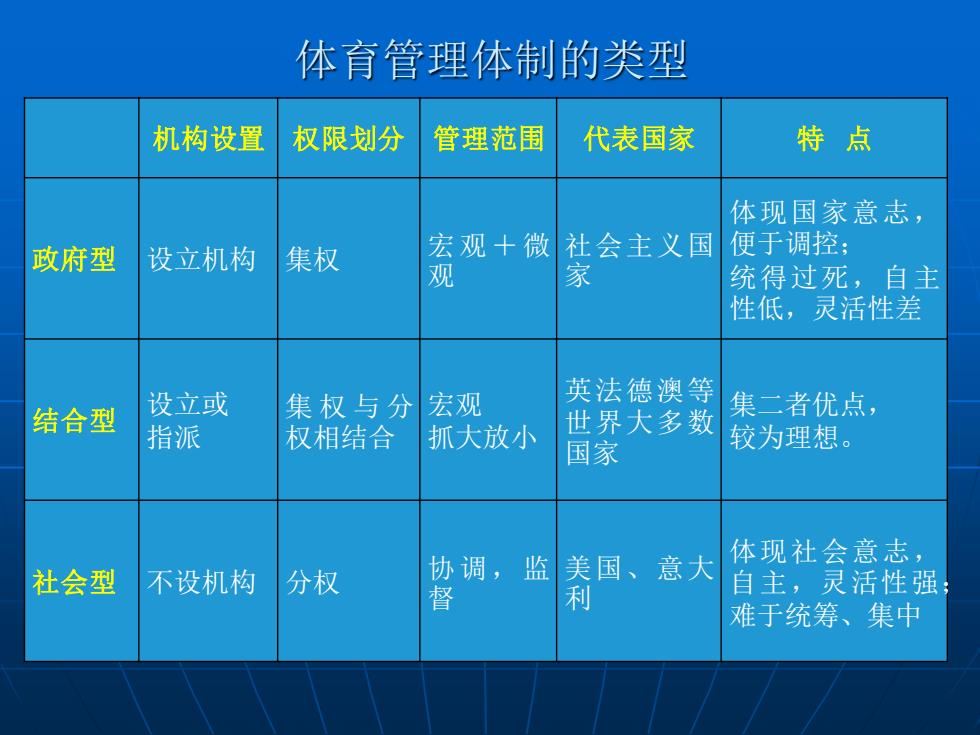 体育管理体制的类型

| | 机构设置 | 权限划分 | 管理范围 | 代表国家 | 特　点 |
|---|---|---|---|---|---|
| 政府型 | 设立机构 | 集权 | 宏观＋微观 | 社会主义国家 | 体现国家意志，便于调控；统得过死，自主性低，灵活性差 |
| 结合型 | 设立或指派 | 集权与分权相结合 | 宏观 抓大放小 | 英法德澳等世界大多数国家 | 集二者优点，较为理想。 |
| 社会型 | 不设机构 | 分权 | 协调，监督 | 美国、意大利 | 体现社会意志，自主，灵活性强；难于统筹、集中 |